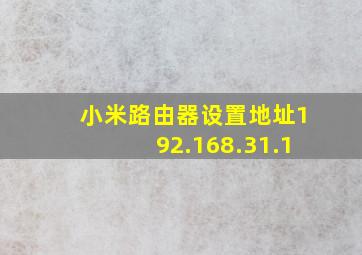 小米路由器设置地址192.168.31.1